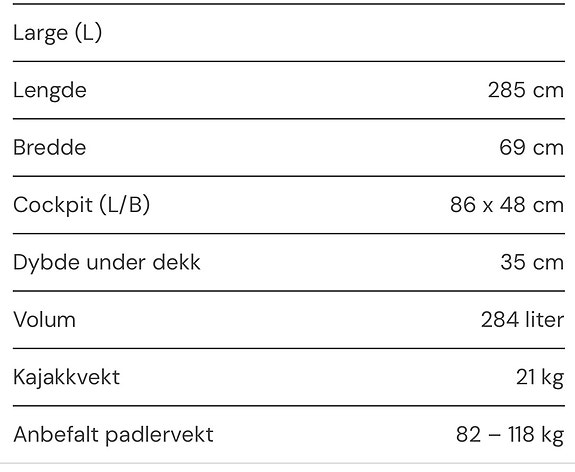 | Large (L) | |
|---|---|
| Lengde | 285 cm |
| Bredde | 69 cm |
| Cockpit (L/B) | 86 x 48 cm |
| Dybde under dekk | 35 cm |
| Volum | 284 liter |
| Kajakkvekt | 21 kg |
| Anbefalt padlervekt | 82 – 118 kg |